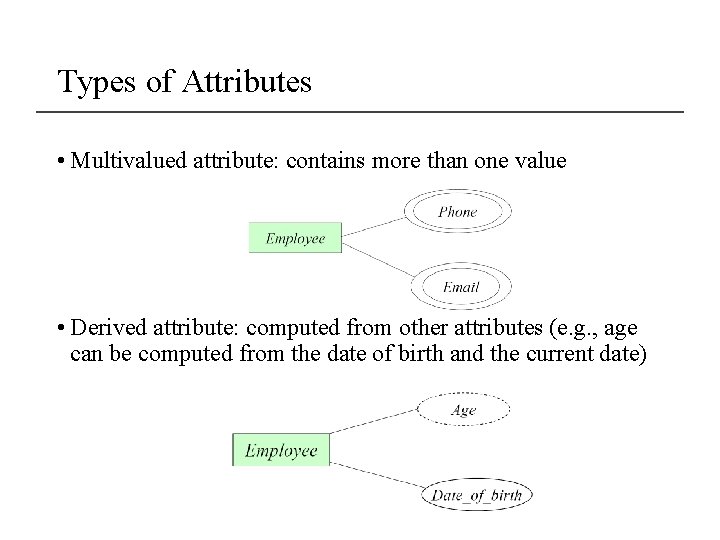 Types of Attributes

• Multivalued attribute: contains more than one value

Employee

Phone

Email

• Derived attribute: computed from other attributes (e.g., age can be computed from the date of birth and the current date)

Employee

Age

Date_of_birth